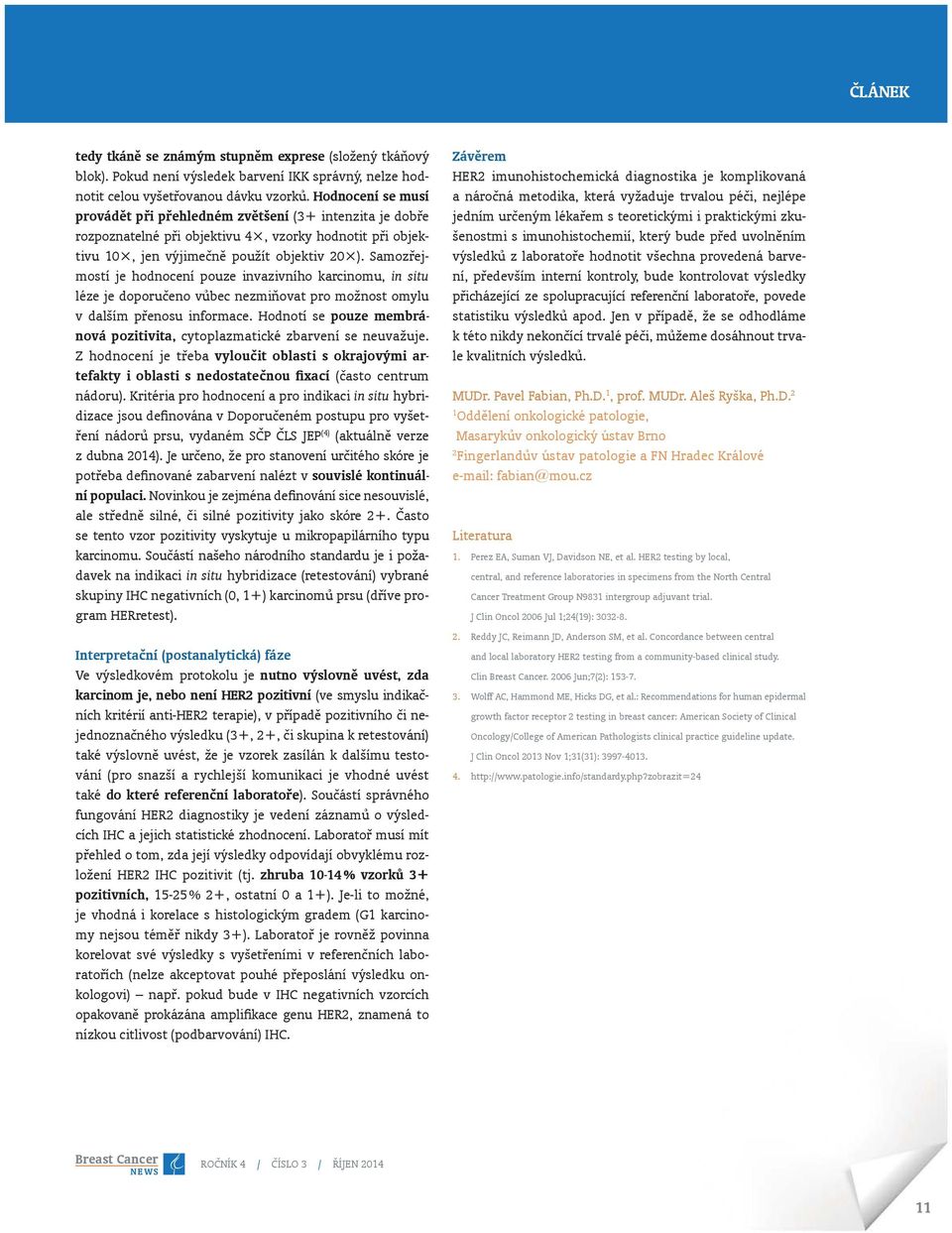 ČLÁNEK

tedy tkáně se známým stupněm exprese (složený tkáňový blok). Pokud není výsledek barvení IKK správný, nelze hodnotit celou vyšetřovanou dávku vzorků. Hodnocení se musí provádět při přehledném zvětšení (3+ intenzita je dobře rozpoznatelné při objektivu 4×, vzorky hodnotit při objektivu 10×, jen výjimečně použít objektiv 20×). Samozřejmostí je hodnocení pouze invazivního karcinomu, in situ léze je doporučeno vůbec nezmiňovat pro možnost omylu v dalším přenosu informace. Hodnotí se pouze membránová pozitivita, cytoplazmatické zbarvení se neuvažuje. Z hodnocení je třeba vyloučit oblasti s okrajovými artefakty i oblasti s nedostatečnou fixací (často centrum nádoru). Kritéria pro hodnocení a pro indikaci in situ hybridizace jsou definována v Doporučeném postupu pro vyšetření nádorů prsu, vydaném SČP ČLS JEP$^{(4)}$ (aktuálně verze z dubna 2014). Je určeno, že pro stanovení určitého skóre je potřeba definované zabarvení nalézt v souvislé kontinuální populaci. Novinkou je zejména definování sice nesouvislé, ale středně silné, či silné pozitivity jako skóre 2+. Často se tento vzor pozitivity vyskytuje u mikropapilárního typu karcinomu. Součástí našeho národního standardu je i požadavek na indikaci in situ hybridizace (retestování) vybrané skupiny IHC negativních (0, 1+) karcinomů prsu (dříve program HERretest).

Interpretační (postanalytická) fáze
Ve výsledkovém protokolu je nutno výslovně uvést, zda karcinom je, nebo není HER2 pozitivní (ve smyslu indikačních kritérií anti-HER2 terapie), v případě pozitivního či nejednoznačného výsledku (3+, 2+, či skupina k retestování) také výslovně uvést, že je vzorek zasílán k dalšímu testování (pro snazší a rychlejší komunikaci je vhodné uvést také do které referenční laboratoře). Součástí správného fungování HER2 diagnostiky je vedení záznamů o výsledcích IHC a jejich statistické zhodnocení. Laboratoř musí mít přehled o tom, zda její výsledky odpovídají obvyklému rozložení HER2 IHC pozitivit (tj. zhruba 10-14 % vzorků 3+ pozitivních, 15-25 % 2+, ostatní 0 a 1+). Je-li to možné, je vhodná i korelace s histologickým gradem (G1 karcinomy nejsou téměř nikdy 3+). Laboratoř je rovněž povinna korelovat své výsledky s vyšetřeními v referenčních laboratořích (nelze akceptovat pouhé přeposlání výsledku onkologovi) – např. pokud bude v IHC negativních vzorcích opakovaně prokázána amplifikace genu HER2, znamená to nízkou citlivost (podbarvování) IHC.

Závěrem
HER2 imunohistochemická diagnostika je komplikovaná a náročná metodika, která vyžaduje trvalou péči, nejlépe jedním určeným lékařem s teoretickými i praktickými zkušenostmi s imunohistochemií, který bude před uvolněním výsledků z laboratoře hodnotit všechna provedená barvení, především interní kontroly, bude kontrolovat výsledky přicházející ze spolupracující referenční laboratoře, povede statistiku výsledků apod. Jen v případě, že se odhodláme k této nikdy nekončící trvalé péči, můžeme dosáhnout trvale kvalitních výsledků.

MUDr. Pavel Fabian, Ph.D.$^1$, prof. MUDr. Aleš Ryška, Ph.D.$^2$
$^1$Oddělení onkologické patologie, Masarykův onkologický ústav Brno
$^2$Fingerlandův ústav patologie a FN Hradec Králové
e-mail: fabian@mou.cz

Literatura
1. Perez EA, Suman VJ, Davidson NE, et al. HER2 testing by local, central, and reference laboratories in specimens from the North Central Cancer Treatment Group N9831 intergroup adjuvant trial. J Clin Oncol 2006 Jul 1;24(19): 3032-8.
2. Reddy JC, Reimann JD, Anderson SM, et al. Concordance between central and local laboratory HER2 testing from a community-based clinical study. Clin Breast Cancer. 2006 Jun;7(2): 153-7.
3. Wolff AC, Hammond ME, Hicks DG, et al.: Recommendations for human epidermal growth factor receptor 2 testing in breast cancer: American Society of Clinical Oncology/College of American Pathologists clinical practice guideline update. J Clin Oncol 2013 Nov 1;31(31): 3997-4013.
4. http://www.patologie.info/standardy.php?zobrazit=24

Breast Cancer NEWS
ROČNÍK 4 / ČÍSLO 3 / ŘÍJEN 2014
11